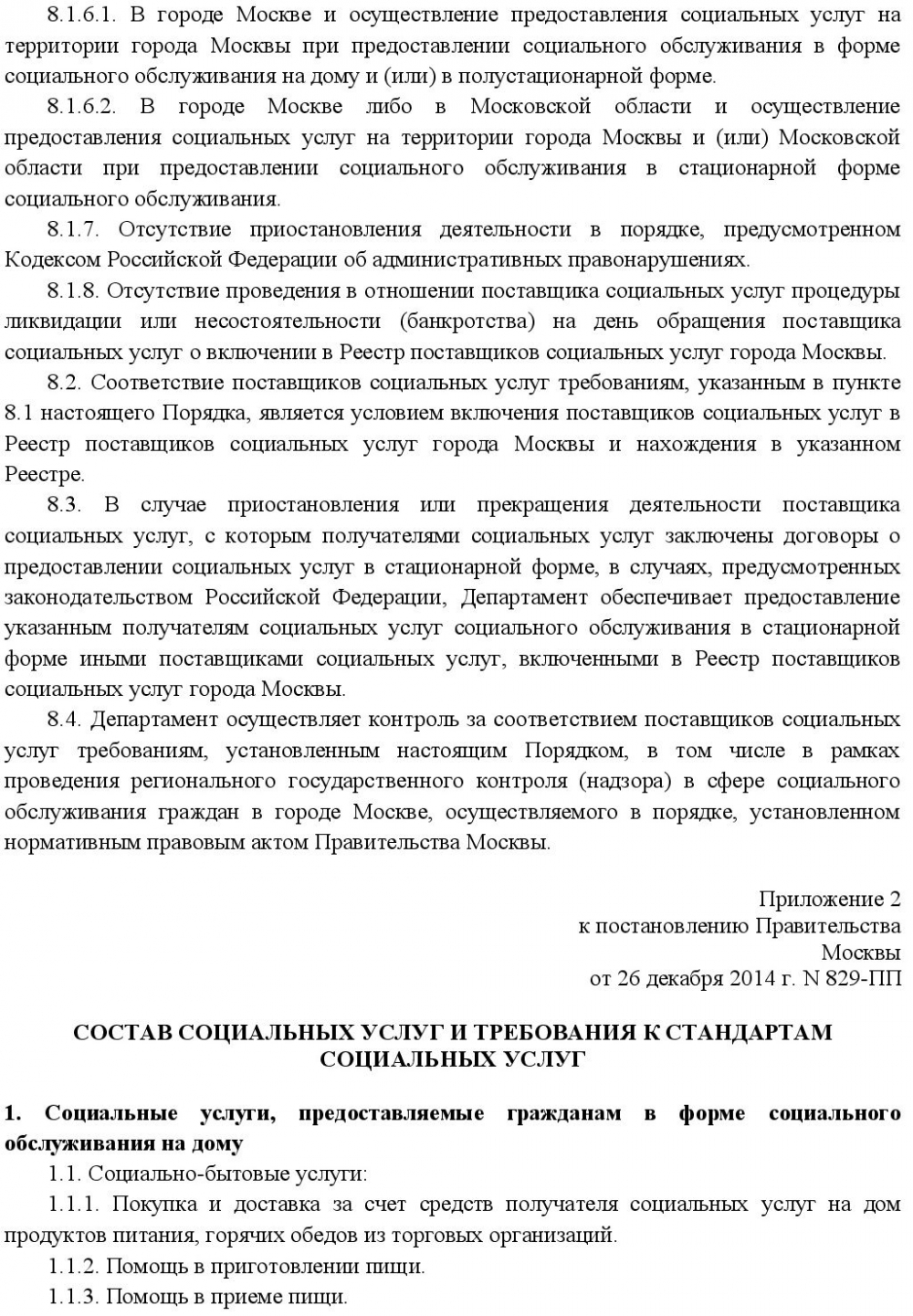 8.1.6.1. В городе Москве и осуществление предоставления социальных услуг на территории города Москвы при предоставлении социального обслуживания в форме социального обслуживания на дому и (или) в полустационарной форме.

8.1.6.2. В городе Москве либо в Московской области и осуществление предоставления социальных услуг на территории города Москвы и (или) Московской области при предоставлении социального обслуживания в стационарной форме социального обслуживания.

8.1.7. Отсутствие приостановления деятельности в порядке, предусмотренном Кодексом Российской Федерации об административных правонарушениях.

8.1.8. Отсутствие проведения в отношении поставщика социальных услуг процедуры ликвидации или несостоятельности (банкротства) на день обращения поставщика социальных услуг о включении в Реестр поставщиков социальных услуг города Москвы.

8.2. Соответствие поставщиков социальных услуг требованиям, указанным в пункте 8.1 настоящего Порядка, является условием включения поставщиков социальных услуг в Реестр поставщиков социальных услуг города Москвы и нахождения в указанном Реестре.

8.3. В случае приостановления или прекращения деятельности поставщика социальных услуг, с которым получателями социальных услуг заключены договоры о предоставлении социальных услуг в стационарной форме, в случаях, предусмотренных законодательством Российской Федерации, Департамент обеспечивает предоставление указанным получателям социальных услуг социального обслуживания в стационарной форме иными поставщиками социальных услуг, включенными в Реестр поставщиков социальных услуг города Москвы.

8.4. Департамент осуществляет контроль за соответствием поставщиков социальных услуг требованиям, установленным настоящим Порядком, в том числе в рамках проведения регионального государственного контроля (надзора) в сфере социального обслуживания граждан в городе Москве, осуществляемого в порядке, установленном нормативным правовым актом Правительства Москвы.

Приложение 2
к постановлению Правительства
Москвы
от 26 декабря 2014 г. N 829-ПП

СОСТАВ СОЦИАЛЬНЫХ УСЛУГ И ТРЕБОВАНИЯ К СТАНДАРТАМ СОЦИАЛЬНЫХ УСЛУГ

1. Социальные услуги, предоставляемые гражданам в форме социального обслуживания на дому

1.1. Социально-бытовые услуги:

1.1.1. Покупка и доставка за счет средств получателя социальных услуг на дом продуктов питания, горячих обедов из торговых организаций.

1.1.2. Помощь в приготовлении пищи.

1.1.3. Помощь в приеме пищи.